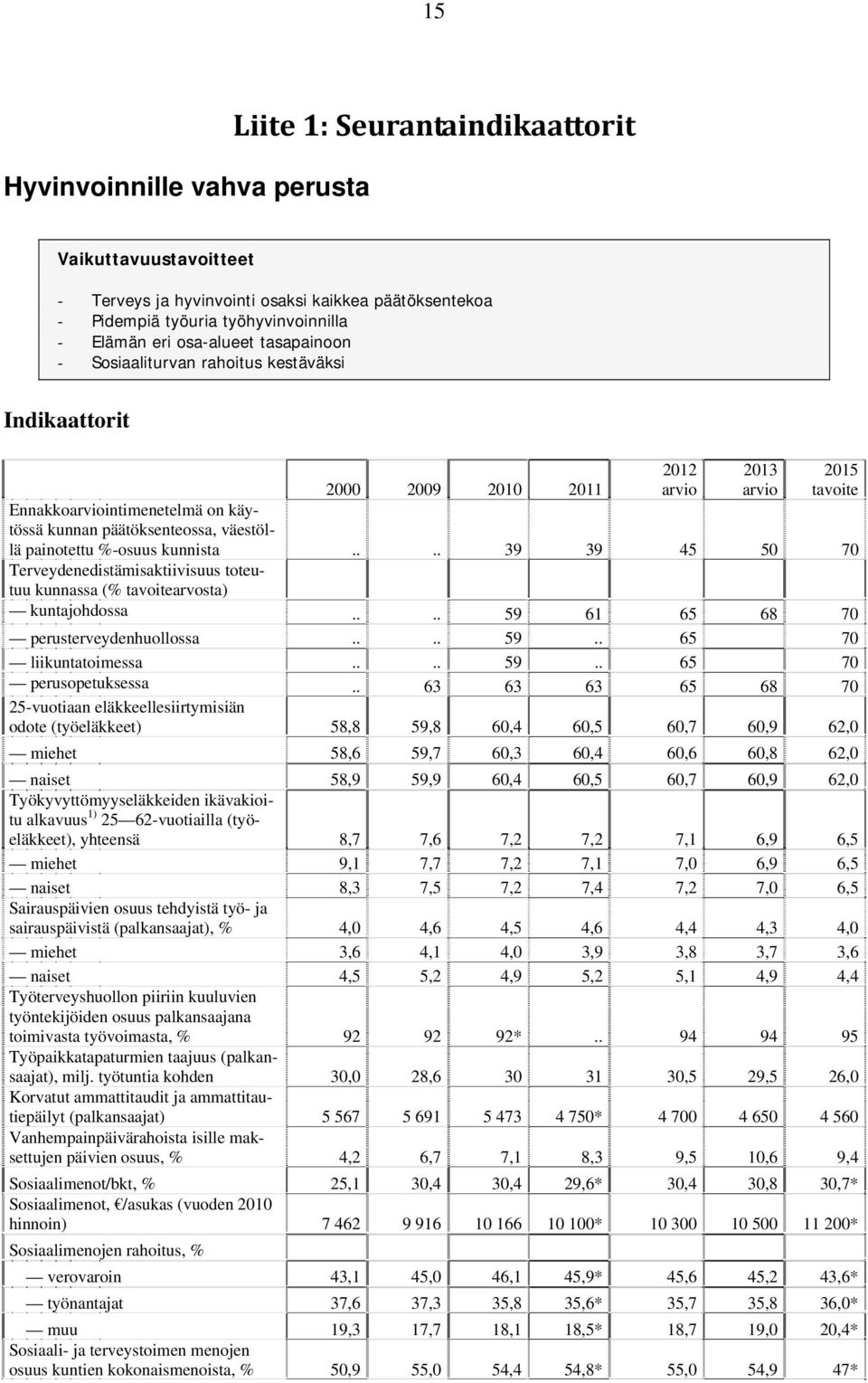 15

Liite 1: Seurantaindikaattorit

Hyvinvoinnille vahva perusta

Vaikuttavuustavoitteet

- Terveys ja hyvinvointi osaksi kaikkea päätöksentekoa
- Pidempiä työuria työhyvinvoinnilla
- Elämän eri osa-alueet tasapainoon
- Sosiaaliturvan rahoitus kestäväksi

Indikaattorit

| | 2000 | 2009 | 2010 | 2011 | 2012 arvio | 2013 arvio | 2015 tavoite |
|---|---|---|---|---|---|---|---|
| Ennakkoarviointimenetelmä on käytössä kunnan päätöksenteossa, väestöllä painotettu %-osuus kunnista | .. | .. | 39 | 39 | 45 | 50 | 70 |
| Terveydenedistämisaktiivisuus toteutuu kunnassa (% tavoitearvosta) | | | | | | | |
| — kuntajohdossa | .. | .. | 59 | 61 | 65 | 68 | 70 |
| — perusterveydenhuollossa | .. | .. | 59 | .. | 65 | | 70 |
| — liikuntatoimessa | .. | .. | 59 | .. | 65 | | 70 |
| — perusopetuksessa | .. | 63 | 63 | 63 | 65 | 68 | 70 |
| 25-vuotiaan eläkkeellesiirtymisiän odote (työeläkkeet) | 58,8 | 59,8 | 60,4 | 60,5 | 60,7 | 60,9 | 62,0 |
| — miehet | 58,6 | 59,7 | 60,3 | 60,4 | 60,6 | 60,8 | 62,0 |
| — naiset | 58,9 | 59,9 | 60,4 | 60,5 | 60,7 | 60,9 | 62,0 |
| Työkyvyttömyyseläkkeiden ikävakioitu alkavuus $^{1)}$ 25—62-vuotiailla (työeläkkeet), yhteensä | 8,7 | 7,6 | 7,2 | 7,2 | 7,1 | 6,9 | 6,5 |
| — miehet | 9,1 | 7,7 | 7,2 | 7,1 | 7,0 | 6,9 | 6,5 |
| — naiset | 8,3 | 7,5 | 7,2 | 7,4 | 7,2 | 7,0 | 6,5 |
| Sairauspäivien osuus tehdyistä työ- ja sairauspäivistä (palkansaajat), % | 4,0 | 4,6 | 4,5 | 4,6 | 4,4 | 4,3 | 4,0 |
| — miehet | 3,6 | 4,1 | 4,0 | 3,9 | 3,8 | 3,7 | 3,6 |
| — naiset | 4,5 | 5,2 | 4,9 | 5,2 | 5,1 | 4,9 | 4,4 |
| Työterveyshuollon piiriin kuuluvien työntekijöiden osuus palkansaajana toimivasta työvoimasta, % | 92 | 92 | 92* | .. | 94 | 94 | 95 |
| Työpaikkatapaturmien taajuus (palkansaajat), milj. työtuntia kohden | 30,0 | 28,6 | 30 | 31 | 30,5 | 29,5 | 26,0 |
| Korvatut ammattitaudit ja ammattitautiepäilyt (palkansaajat) | 5 567 | 5 691 | 5 473 | 4 750* | 4 700 | 4 650 | 4 560 |
| Vanhempainpäivärahoista isille maksettujen päivien osuus, % | 4,2 | 6,7 | 7,1 | 8,3 | 9,5 | 10,6 | 9,4 |
| Sosiaalimenot/bkt, % | 25,1 | 30,4 | 30,4 | 29,6* | 30,4 | 30,8 | 30,7* |
| Sosiaalimenot, €/asukas (vuoden 2010 hinnoin) | 7 462 | 9 916 | 10 166 | 10 100* | 10 300 | 10 500 | 11 200* |
| Sosiaalimenojen rahoitus, % | | | | | | | |
| — verovaroin | 43,1 | 45,0 | 46,1 | 45,9* | 45,6 | 45,2 | 43,6* |
| — työnantajat | 37,6 | 37,3 | 35,8 | 35,6* | 35,7 | 35,8 | 36,0* |
| — muu | 19,3 | 17,7 | 18,1 | 18,5* | 18,7 | 19,0 | 20,4* |
| Sosiaali- ja terveystoimen menojen osuus kuntien kokonaismenoista, % | 50,9 | 55,0 | 54,4 | 54,8* | 55,0 | 54,9 | 47* |